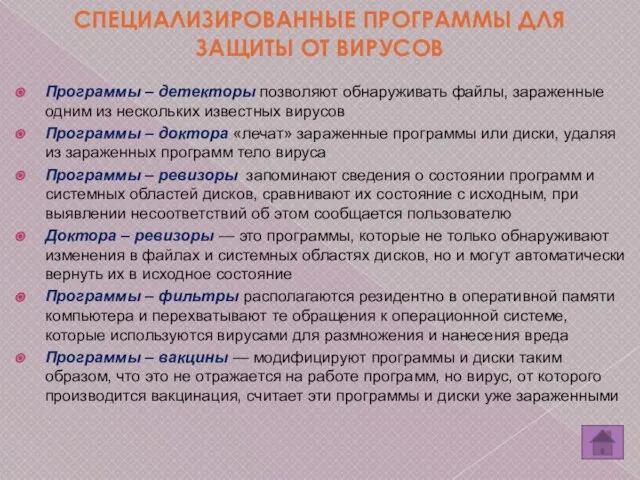 СПЕЦИАЛИЗИРОВАННЫЕ ПРОГРАММЫ ДЛЯ ЗАЩИТЫ ОТ ВИРУСОВ

Программы – детекторы позволяют обнаруживать файлы, зараженные одним из нескольких известных вирусов

Программы – доктора «лечат» зараженные программы или диски, удаляя из зараженных программ тело вируса

Программы – ревизоры запоминают сведения о состоянии программ и системных областей дисков, сравнивают их состояние с исходным, при выявлении несоответствий об этом сообщается пользователю

Доктора – ревизоры — это программы, которые не только обнаруживают изменения в файлах и системных областях дисков, но и могут автоматически вернуть их в исходное состояние

Программы – фильтры располагаются резидентно в оперативной памяти компьютера и перехватывают те обращения к операционной системе, которые используются вирусами для размножения и нанесения вреда

Программы – вакцины — модифицируют программы и диски таким образом, что это не отражается на работе программ, но вирус, от которого производится вакцинация, считает эти программы и диски уже зараженными